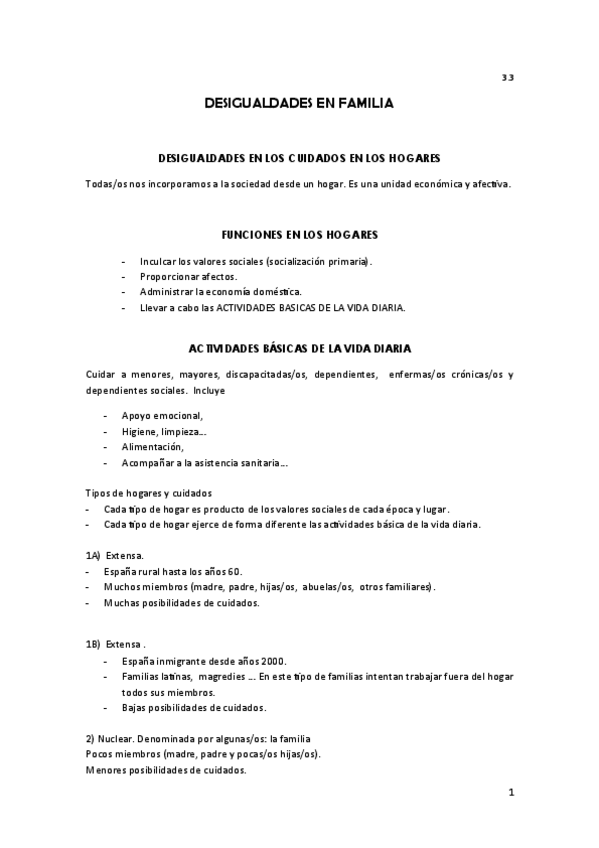 33

DESIGUALDADES EN FAMILIA

DESIGUALDADES EN LOS CUIDADOS EN LOS HOGARES

Todas/os nos incorporamos a la sociedad desde un hogar. Es una unidad económica y afectiva.

FUNCIONES EN LOS HOGARES

- Inculcar los valores sociales (socialización primaria).
- Proporcionar afectos.
- Administrar la economía doméstica.
- Llevar a cabo las ACTIVIDADES BASICAS DE LA VIDA DIARIA.

ACTIVIDADES BÁSICAS DE LA VIDA DIARIA

Cuidar a menores, mayores, discapacitadas/os, dependientes, enfermas/os crónicas/os y dependientes sociales. Incluye

- Apoyo emocional,
- Higiene, limpieza....
- Alimentación,
- Acompañar a la asistencia sanitaria....

Tipos de hogares y cuidados
- Cada tipo de hogar es producto de los valores sociales de cada época y lugar.
- Cada tipo de hogar ejerce de forma diferente las actividades básica de la vida diaria.

1A) Extensa.
- España rural hasta los años 60.
- Muchos miembros (madre, padre, hijas/os, abuelas/os, otros familiares).
- Muchas posibilidades de cuidados.

1B) Extensa .
- España inmigrante desde años 2000.
- Familias latinas, magredies .... En este tipo de familias intentan trabajar fuera del hogar todos sus miembros.
- Bajas posibilidades de cuidados.

2) Nuclear. Denominada por algunas/os: la familia
Pocos miembros (madre, padre y pocas/os hijas/os).
Menores posibilidades de cuidados.

1